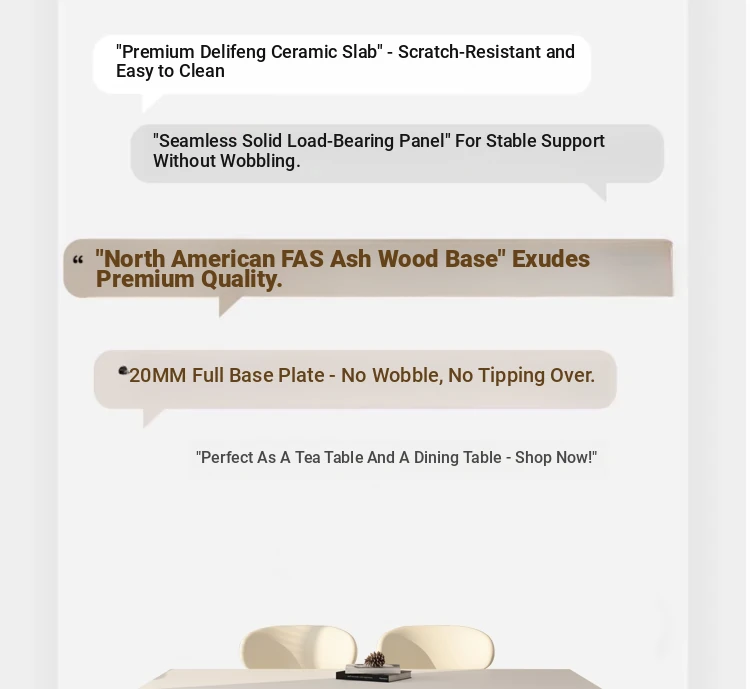 "Premium Delifeng Ceramic Slab" - Scratch-Resistant and Easy to Clean

"Seamless Solid Load-Bearing Panel" For Stable Support Without Wobbling.

“ "North American FAS Ash Wood Base" Exudes Premium Quality.

20MM Full Base Plate - No Wobble, No Tipping Over.

"Perfect As A Tea Table And A Dining Table - Shop Now!"